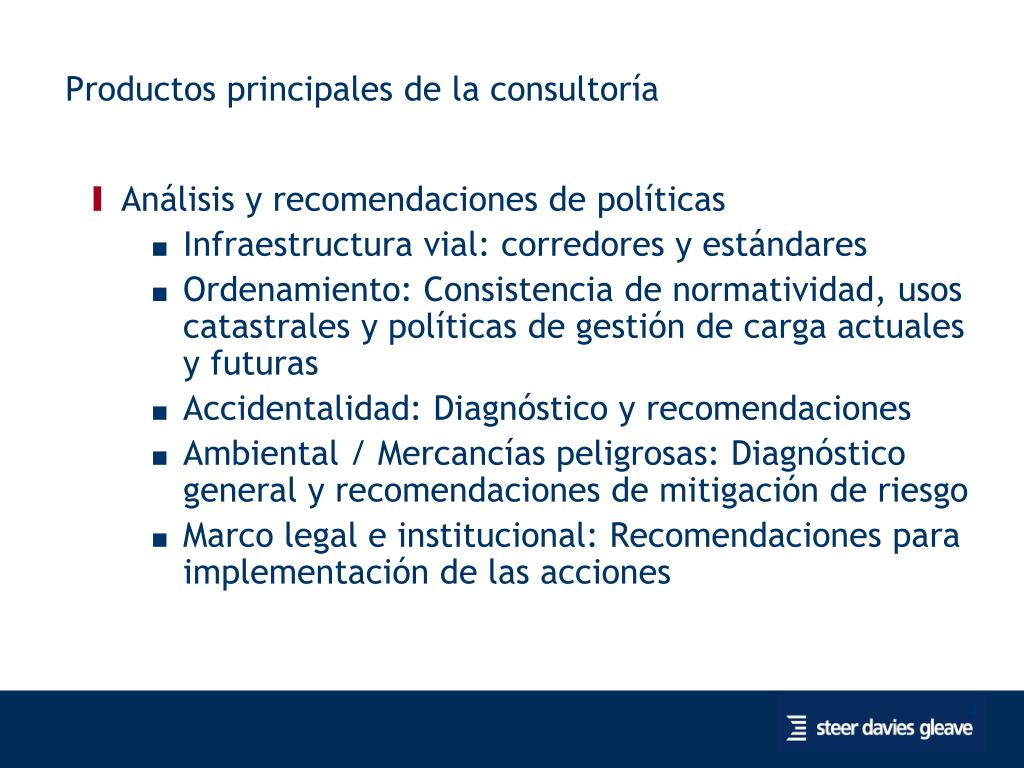 Productos principales de la consultoría

Análisis y recomendaciones de políticas

Infraestructura vial: corredores y estándares

Ordenamiento: Consistencia de normatividad, usos catastrales y políticas de gestión de carga actuales y futuras

Accidentalidad: Diagnóstico y recomendaciones

Ambiental / Mercancías peligrosas: Diagnóstico general y recomendaciones de mitigación de riesgo

Marco legal e institucional: Recomendaciones para implementación de las acciones

steer davies gleave